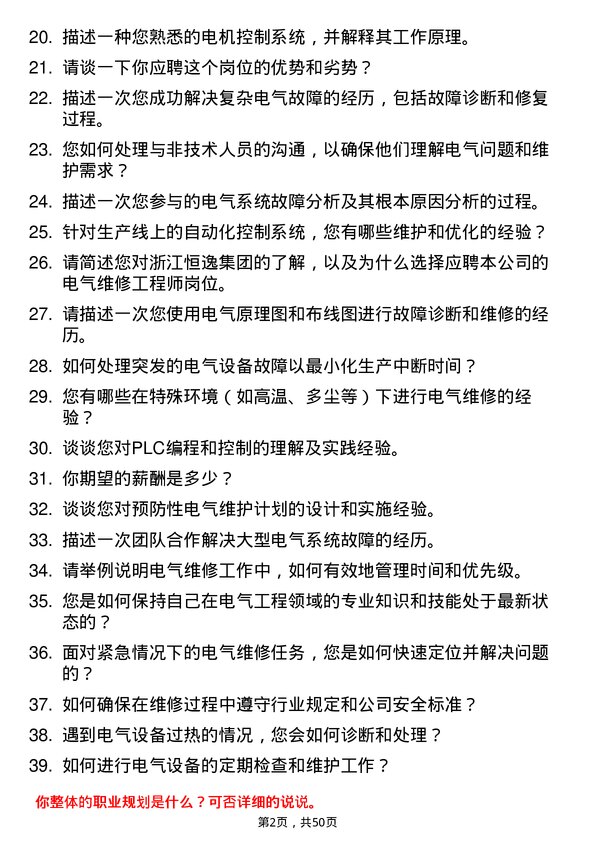 20. 描述一种您熟悉的电机控制系统，并解释其工作原理。

21. 请谈一下你应聘这个岗位的优势和劣势？

22. 描述一次您成功解决复杂电气故障的经历，包括故障诊断和修复过程。

23. 您如何处理与非技术人员的沟通，以确保他们理解电气问题和维护需求？

24. 描述一次您参与的电气系统故障分析及其根本原因分析的过程。

25. 针对生产线上的自动化控制系统，您有哪些维护和优化的经验？

26. 请简述您对浙江恒逸集团的了解，以及为什么选择应聘本公司的电气维修工程师岗位。

27. 请描述一次您使用电气原理图和布线图进行故障诊断和维修的经历。

28. 如何处理突发的电气设备故障以最小化生产中断时间？

29. 您有哪些在特殊环境（如高温、多尘等）下进行电气维修的经验？

30. 谈谈您对PLC编程和控制的理解及实践经验。

31. 你期望的薪酬是多少？

32. 谈谈您对预防性电气维护计划的设计和实施经验。

33. 描述一次团队合作解决大型电气系统故障的经历。

34. 请举例说明电气维修工作中，如何有效地管理时间和优先级。

35. 您是如何保持自己在电气工程领域的专业知识和技能处于最新状态的？

36. 面对紧急情况下的电气维修任务，您是如何快速定位并解决问题的？

37. 如何确保在维修过程中遵守行业规定和公司安全标准？

38. 遇到电气设备过热的情况，您会如何诊断和处理？

39. 如何进行电气设备的定期检查和维护工作？

你整体的职业规划是什么？可否详细的说说。

第2页，共50页